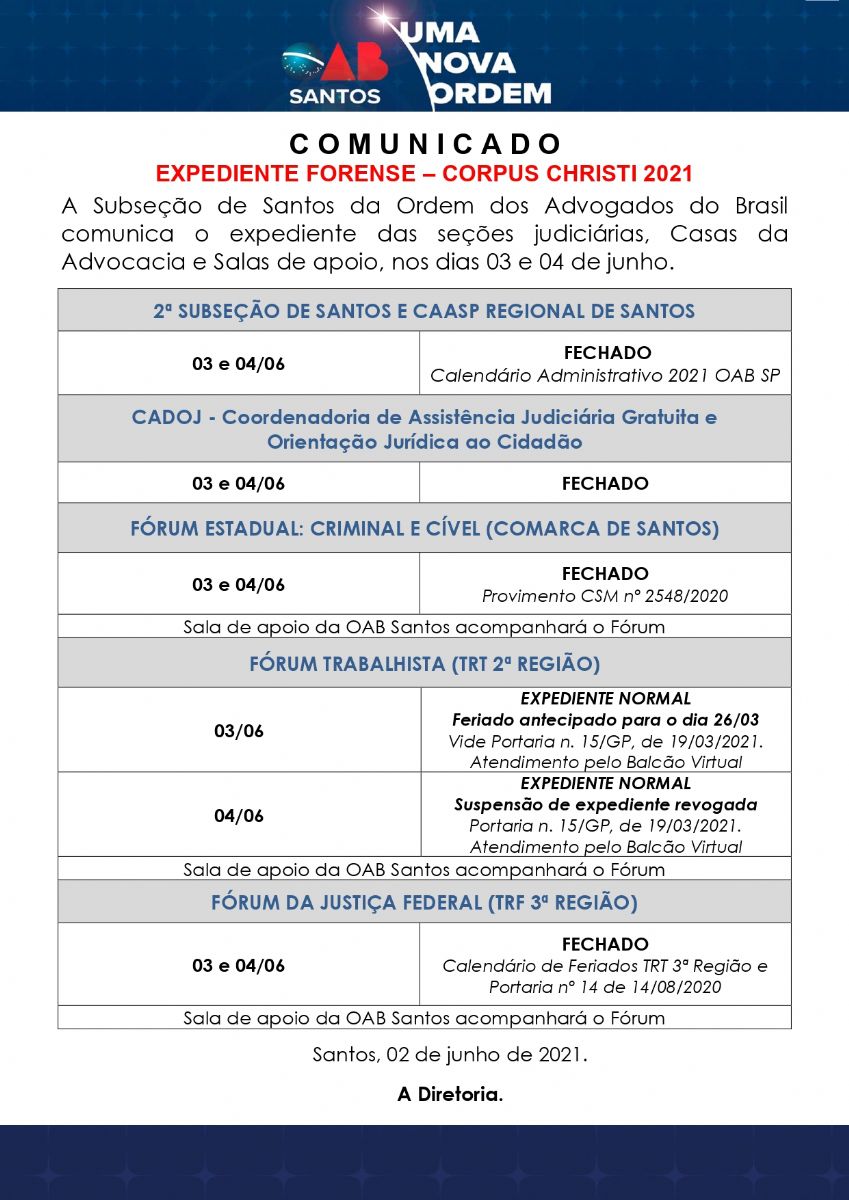 OAB SANTOS
UMA NOVA ORDEM

COMUNICADO
EXPEDIENTE FORENSE – CORPUS CHRISTI 2021

A Subseção de Santos da Ordem dos Advogados do Brasil comunica o expediente das seções judiciárias, Casas da Advocacia e Salas de apoio, nos dias 03 e 04 de junho.

| 2ª SUBSEÇÃO DE SANTOS E CAASP REGIONAL DE SANTOS | |
|---|---|
| 03 e 04/06 | FECHADO Calendário Administrativo 2021 OAB SP |
| CADOJ - Coordenadoria de Assistência Judiciária Gratuita e Orientação Jurídica ao Cidadão | |
| 03 e 04/06 | FECHADO |
| FÓRUM ESTADUAL: CRIMINAL E CÍVEL (COMARCA DE SANTOS) | |
| 03 e 04/06 | FECHADO Provimento CSM nº 2548/2020 |
| Sala de apoio da OAB Santos acompanhará o Fórum | |
| FÓRUM TRABALHISTA (TRT 2ª REGIÃO) | |
| 03/06 | EXPEDIENTE NORMAL Feriado antecipado para o dia 26/03 Vide Portaria n. 15/GP, de 19/03/2021. Atendimento pelo Balcão Virtual |
| 04/06 | EXPEDIENTE NORMAL Suspensão de expediente revogada Portaria n. 15/GP, de 19/03/2021. Atendimento pelo Balcão Virtual |
| Sala de apoio da OAB Santos acompanhará o Fórum | |
| FÓRUM DA JUSTIÇA FEDERAL (TRF 3ª REGIÃO) | |
| 03 e 04/06 | FECHADO Calendário de Feriados TRT 3ª Região e Portaria nº 14 de 14/08/2020 |
| Sala de apoio da OAB Santos acompanhará o Fórum | |

Santos, 02 de junho de 2021.

A Diretoria.